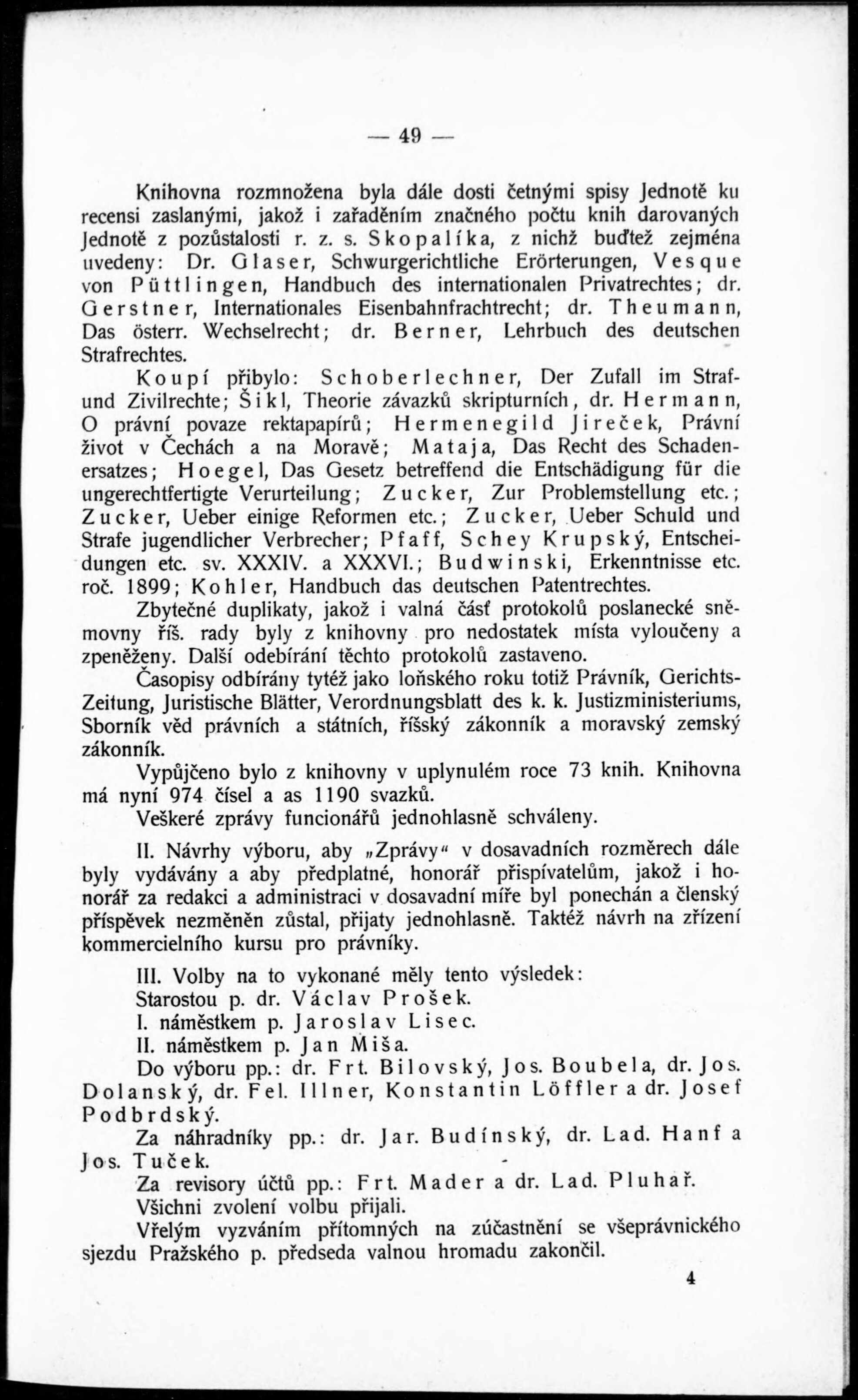 — 49 —

Knihovna rozmnožena byla dále dosti četnými spisy Jednotě ku recensi zaslanými, jakož i zařaděním značného počtu knih darovaných Jednotě z pozůstalosti r. z. s. Skopalíka, z nichž buďtež zejména uvedeny: Dr. Glaser, Schwurgerichtliche Erörterungen, Vesque von Püttlingen, Handbuch des internationalen Privatrechtes; dr. Gerstner, Internationales Eisenbahnfrachtrecht; dr. Theumann, Das österr. Wechselrecht; dr. Berner, Lehrbuch des deutschen Strafrechtes.

Koupí přibylo: Schoberlechner, Der Zufall im Straf- und Zivilrechte; Šikl, Theorie závazků skripturních, dr. Hermann, O právní povaze rektapapírů; Hermenegild Jireček, Právní život v Čechách a na Moravě; Mataja, Das Recht des Schadenersatzes; Hoegel, Das Gesetz betreffend die Entschädigung für die ungerechtfertigte Verurteilung; Zucker, Zur Problemstellung etc.; Zucker, Ueber einige Reformen etc.; Zucker, Ueber Schuld und Strafe jugendlicher Verbrecher; Pfaff, Schey Krupský, Entscheidungen etc. sv. XXXIV. a XXXVI.; Budwinski, Erkenntnisse etc. roč. 1899; Kohler, Handbuch das deutschen Patentrechtes.

Zbytečné duplikaty, jakož i valná část protokolů poslanecké sněmovny říš. rady byly z knihovny pro nedostatek místa vyloučeny a zpeněženy. Další odebírání těchto protokolů zastaveno.

Časopisy odbírány tytéž jako loňského roku totiž Právník, Gerichts-Zeitung, Juristische Blätter, Verordnungsblatt des k. k. Justizministeriums, Sborník věd právních a státních, říšský zákonník a moravský zemský zákonník.

Vypůjčeno bylo z knihovny v uplynulém roce 73 knih. Knihovna má nyní 974 čísel a as 1190 svazků.

Veškeré zprávy funcionářů jednohlasně schváleny.

II. Návrhy výboru, aby „Zprávy“ v dosavadních rozměrech dále byly vydávány a aby předplatné, honorář přispívatelům, jakož i honorář za redakci a administraci v dosavadní míře byl ponechán a členský příspěvek nezměněn zůstal, přijaty jednohlasně. Taktéž návrh na zřízení kommercielního kursu pro právníky.

III. Volby na to vykonané měly tento výsledek:
Starostou p. dr. Václav Prošek.
I. náměstkem p. Jaroslav Lisec.
II. náměstkem p. Jan Miša.
Do výboru pp.: dr. Frt. Bilovský, Jos. Boubela, dr. Jos. Dolanský, dr. Fel. Illner, Konstantin Löffler a dr. Josef Podbrdský.
Za náhradníky pp.: dr. Jar. Budínský, dr. Lad. Hanf a Jos. Tuček.
Za revisory účtů pp.: Frt. Mader a dr. Lad. Pluhař.
Všichni zvolení volbu přijali.
Vřelým vyzváním přítomných na zúčastnění se všeprávnického sjezdu Pražského p. předseda valnou hromadu zakončil.

4